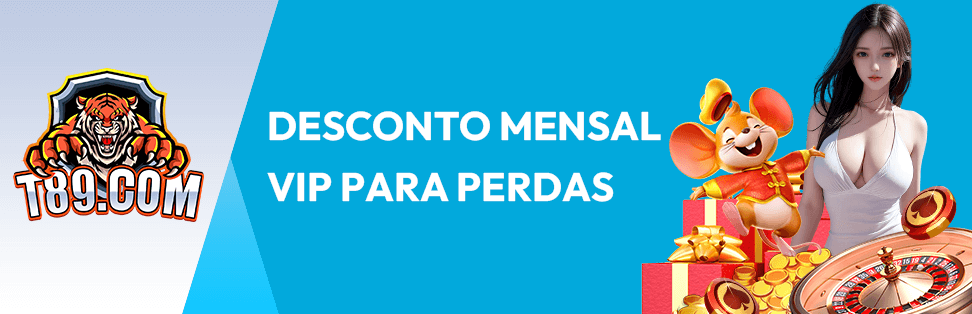 T89.COM

DESCONTO MENSAL
VIP PARA PERDAS